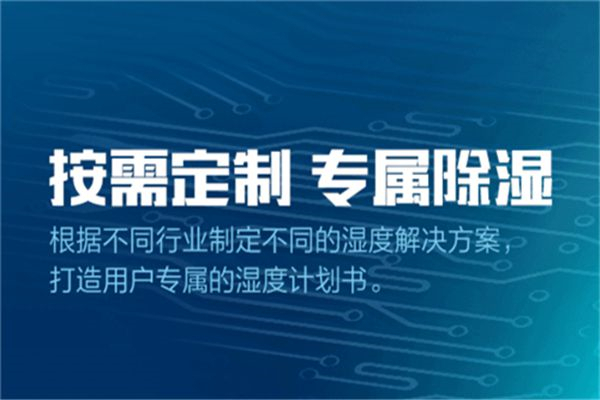 按需定制 专属除湿

根据不同行业制定不同的湿度解决方案，打造用户专属的湿度计划书。